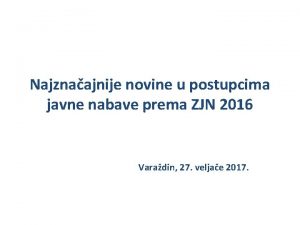 Najznačajnije novine u postupcima javne nabave prema ZJN 2016

Varaždin, 27. veljače 2017.